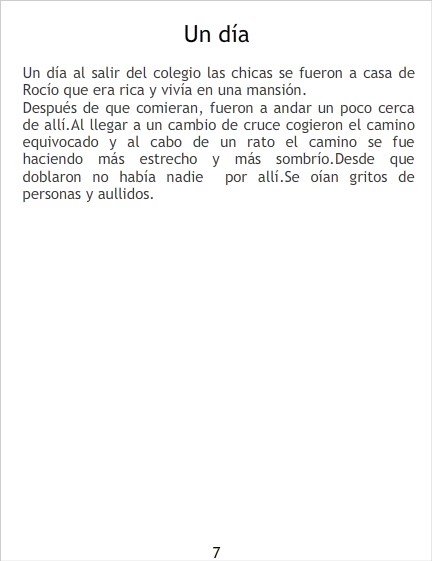 Un día

Un día al salir del colegio las chicas se fueron a casa de Rocío que era rica y vivía en una mansión.

Después de que comieran, fueron a andar un poco cerca de allí.Al llegar a un cambio de cruce cogieron el camino equivocado y al cabo de un rato el camino se fue haciendo más estrecho y más sombrío.Desde que doblaron no había nadie por allí.Se oían gritos de personas y aullidos.

7